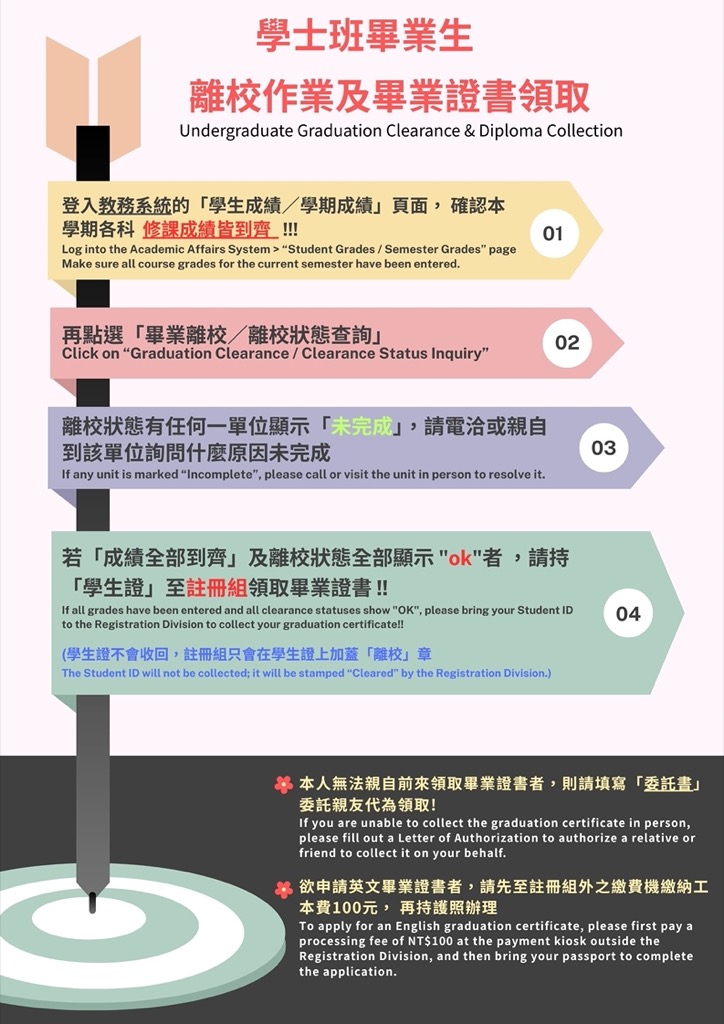 學士班畢業生

離校作業及畢業證書領取

Undergraduate Graduation Clearance & Diploma Collection

登入教務系統的「學生成績／學期成績」頁面，確認本學期各科 修課成績皆到齊 !!!

Log into the Academic Affairs System > "Student Grades / Semester Grades" page Make sure all course grades for the current semester have been entered.

01

再點選「畢業離校／離校狀態查詢」

Click on "Graduation Clearance / Clearance Status Inquiry"

02

離校狀態有任何一單位顯示「未完成」，請電洽或親自到該單位詢問什麼原因未完成

If any unit is marked "Incomplete", please call or visit the unit in person to resolve it.

03

若「成績全部到齊」及離校狀態全部顯示 "ok"者 ，請持「學生證」至註冊組領取畢業證書 !!

If all grades have been entered and all clearance statuses show "OK", please bring your Student ID to the Registration Division to collect your graduation certificate!!

(學生證不會收回，註冊組只會在學生證上加蓋「離校」章

The Student ID will not be collected; it will be stamped "Cleared" by the Registration Division.)

04

本人無法親自前來領取畢業證書者，則請填寫「委託書」委託親友代為領取!

If you are unable to collect the graduation certificate in person, please fill out a Letter of Authorization to authorize a relative or friend to collect it on your behalf.

欲申請英文畢業證書者，請先至註冊組外之繳費機繳納工本費100元， 再持護照辦理

To apply for an English graduation certificate, please first pay a processing fee of NT$100 at the payment kiosk outside the Registration Division, and then bring your passport to complete the application.